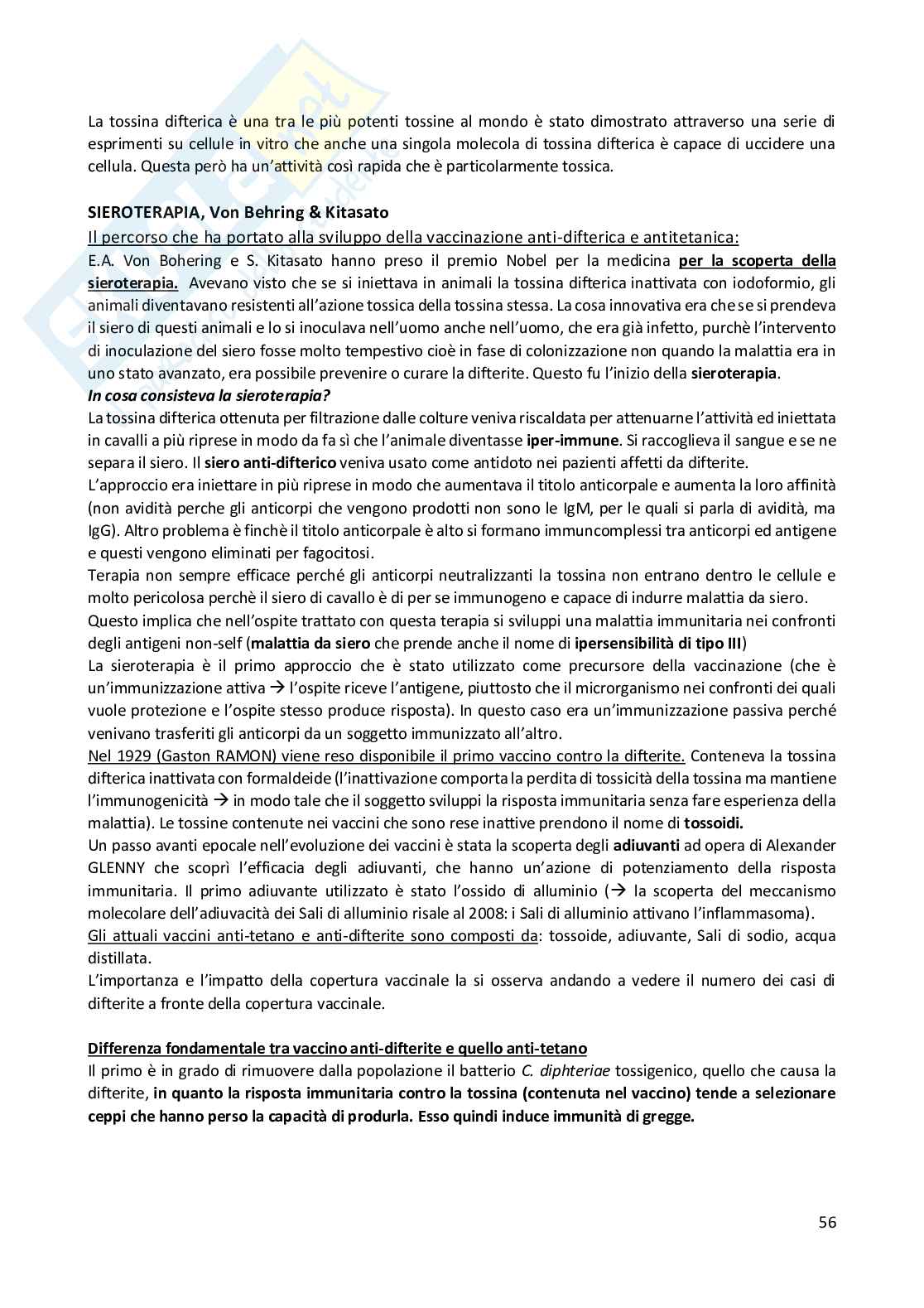 La tossina difterica è una tra le più potenti tossine al mondo è stato dimostrato attraverso una serie di esprimenti su cellule in vitro che anche una singola molecola di tossina difterica è capace di uccidere una cellula. Questa però ha un'attività così rapida che è particolarmente tossica.

SIEROTERAPIA, Von Behring & Kitasato

Il percorso che ha portato alla sviluppo della vaccinazione anti-difterica e antitetanica:

E.A. Von Bohering e S. Kitasato hanno preso il premio Nobel per la medicina per la scoperta della sieroterapia. Avevano visto che se si iniettava in animali la tossina difterica inattivata con iodoformio, gli animali diventavano resistenti all'azione tossica della tossina stessa. La cosa innovativa era che se si prendeva il siero di questi animali e lo si inoculava nell'uomo anche nell'uomo, che era già infetto, purchè l'intervento di inoculazione del siero fosse molto tempestivo cioè in fase di colonizzazione non quando la malattia era in uno stato avanzato, era possibile prevenire o curare la difterite. Questo fu l'inizio della sieroterapia.

In cosa consisteva la sieroterapia?

La tossina difterica ottenuta per filtrazione dalle colture veniva riscaldata per attenuarne l'attività ed iniettata in cavalli a più riprese in modo da fa sì che l'animale diventasse iper-immune. Si raccoglieva il sangue e se ne separa il siero. Il siero anti-difterico veniva usato come antidoto nei pazienti affetti da difterite.

L'approccio era iniettare in più riprese in modo che aumentava il titolo anticorpale e aumenta la loro affinità (non avidità perche gli anticorpi che vengono prodotti non sono le IgM, per le quali si parla di avidità, ma IgG). Altro problema è finchè il titolo anticorpale è alto si formano immuncomplessi tra anticorpi ed antigene e questi vengono eliminati per fagocitosi.

Terapia non sempre efficace perché gli anticorpi neutralizzanti la tossina non entrano dentro le cellule e molto pericolosa perchè il siero di cavallo è di per se immunogeno e capace di indurre malattia da siero.

Questo implica che nell'ospite trattato con questa terapia si sviluppi una malattia immunitaria nei confronti degli antigeni non-self (malattia da siero che prende anche il nome di ipersensibilità di tipo III)

La sieroterapia è il primo approccio che è stato utilizzato come precursore della vaccinazione (che è un'immunizzazione attiva → l'ospite riceve l'antigene, piuttosto che il microrganismo nei confronti dei quali vuole protezione e l'ospite stesso produce risposta). In questo caso era un'immunizzazione passiva perché venivano trasferiti gli anticorpi da un soggetto immunizzato all'altro.

Nel 1929 (Gaston RAMON) viene reso disponibile il primo vaccino contro la difterite. Conteneva la tossina difterica inattivata con formaldeide (l'inattivazione comporta la perdita di tossicità della tossina ma mantiene l'immunogenicità → in modo tale che il soggetto sviluppi la risposta immunitaria senza fare esperienza della malattia). Le tossine contenute nei vaccini che sono rese inattive prendono il nome di tossoidi.

Un passo avanti epocale nell'evoluzione dei vaccini è stata la scoperta degli adiuvanti ad opera di Alexander GLENNY che scoprì l'efficacia degli adiuvanti, che hanno un'azione di potenziamento della risposta immunitaria. Il primo adiuvante utilizzato è stato l'ossido di alluminio (→ la scoperta del meccanismo molecolare dell'adiuvacità dei Sali di alluminio risale al 2008: i Sali di alluminio attivano l'inflammasoma).

Gli attuali vaccini anti-tetano e anti-difterite sono composti da: tossoide, adiuvante, Sali di sodio, acqua distillata.

L'importanza e l'impatto della copertura vaccinale la si osserva andando a vedere il numero dei casi di difterite a fronte della copertura vaccinale.

Differenza fondamentale tra vaccino anti-difterite e quello anti-tetano

Il primo è in grado di rimuovere dalla popolazione il batterio C. diphteriae tossigenico, quello che causa la difterite, in quanto la risposta immunitaria contro la tossina (contenuta nel vaccino) tende a selezionare ceppi che hanno perso la capacità di produrla. Esso quindi induce immunità di gregge.

56